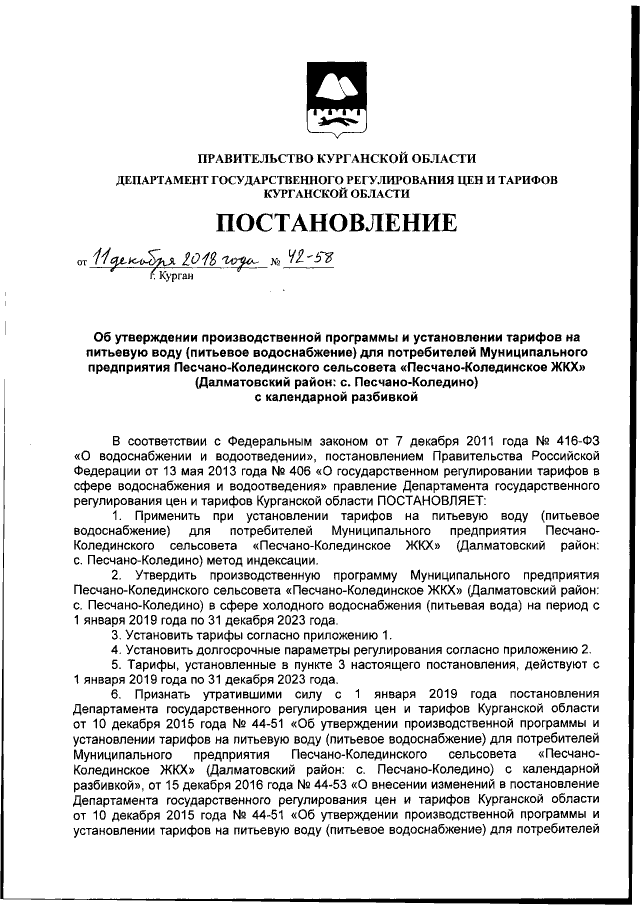 ПРАВИТЕЛЬСТВО КУРГАНСКОЙ ОБЛАСТИ
ДЕПАРТАМЕНТ ГОСУДАРСТВЕННОГО РЕГУЛИРОВАНИЯ ЦЕН И ТАРИФОВ КУРГАНСКОЙ ОБЛАСТИ

ПОСТАНОВЛЕНИЕ

от 11 декабря 2018 года № 42-58
г. Курган

Об утверждении производственной программы и установлении тарифов на питьевую воду (питьевое водоснабжение) для потребителей Муниципального предприятия Песчано-Колединского сельсовета «Песчано-Колединское ЖКХ» (Далматовский район: с. Песчано-Коледино) с календарной разбивкой

В соответствии с Федеральным законом от 7 декабря 2011 года № 416-ФЗ «О водоснабжении и водоотведении», постановлением Правительства Российской Федерации от 13 мая 2013 года № 406 «О государственном регулировании тарифов в сфере водоснабжения и водоотведения» правление Департамента государственного регулирования цен и тарифов Курганской области ПОСТАНОВЛЯЕТ:

1. Применить при установлении тарифов на питьевую воду (питьевое водоснабжение) для потребителей Муниципального предприятия Песчано-Колединского сельсовета «Песчано-Колединское ЖКХ» (Далматовский район: с. Песчано-Коледино) метод индексации.

2. Утвердить производственную программу Муниципального предприятия Песчано-Колединского сельсовета «Песчано-Колединское ЖКХ» (Далматовский район: с. Песчано-Коледино) в сфере холодного водоснабжения (питьевая вода) на период с 1 января 2019 года по 31 декабря 2023 года.

3. Установить тарифы согласно приложению 1.

4. Установить долгосрочные параметры регулирования согласно приложению 2.

5. Тарифы, установленные в пункте 3 настоящего постановления, действуют с 1 января 2019 года по 31 декабря 2023 года.

6. Признать утратившими силу с 1 января 2019 года постановления Департамента государственного регулирования цен и тарифов Курганской области от 10 декабря 2015 года № 44-51 «Об утверждении производственной программы и установлении тарифов на питьевую воду (питьевое водоснабжение) для потребителей Муниципального предприятия Песчано-Колединского сельсовета «Песчано-Колединское ЖКХ» (Далматовский район: с. Песчано-Коледино) с календарной разбивкой», от 15 декабря 2016 года № 44-53 «О внесении изменений в постановление Департамента государственного регулирования цен и тарифов Курганской области от 10 декабря 2015 года № 44-51 «Об утверждении производственной программы и установлении тарифов на питьевую воду (питьевое водоснабжение) для потребителей